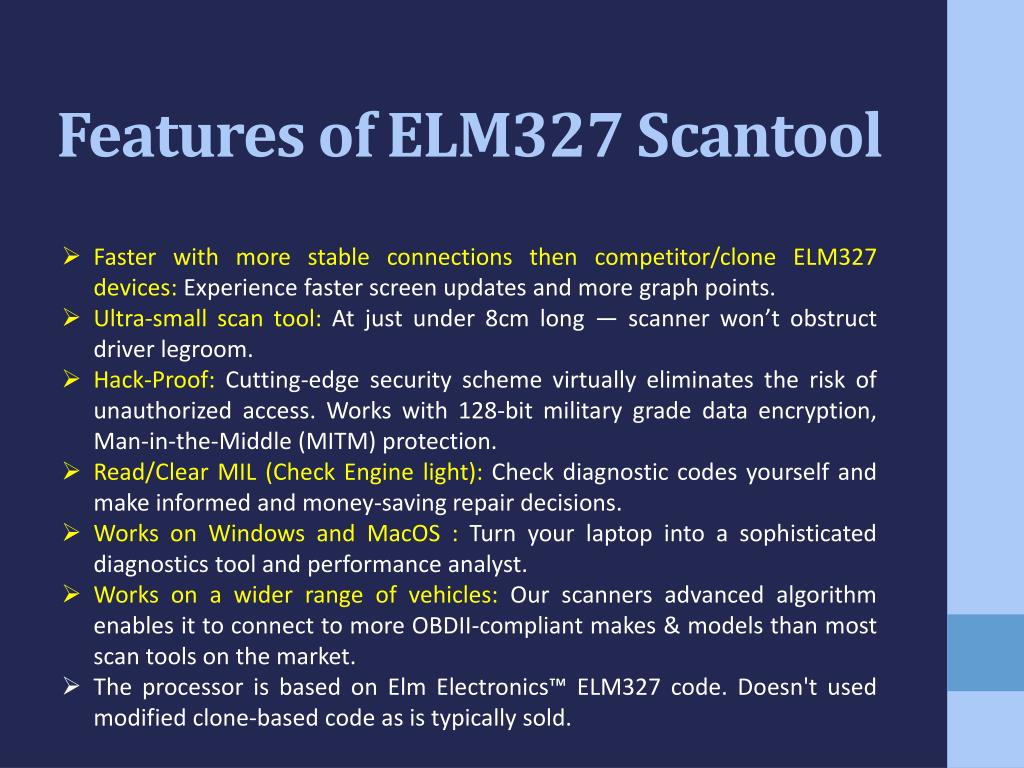 Features of ELM327 Scantool

➢ Faster with more stable connections then competitor/clone ELM327 devices: Experience faster screen updates and more graph points.
➢ Ultra-small scan tool: At just under 8cm long — scanner won't obstruct driver legroom.
➢ Hack-Proof: Cutting-edge security scheme virtually eliminates the risk of unauthorized access. Works with 128-bit military grade data encryption, Man-in-the-Middle (MITM) protection.
➢ Read/Clear MIL (Check Engine light): Check diagnostic codes yourself and make informed and money-saving repair decisions.
➢ Works on Windows and MacOS : Turn your laptop into a sophisticated diagnostics tool and performance analyst.
➢ Works on a wider range of vehicles: Our scanners advanced algorithm enables it to connect to more OBDII-compliant makes & models than most scan tools on the market.
➢ The processor is based on Elm Electronics™ ELM327 code. Doesn't used modified clone-based code as is typically sold.